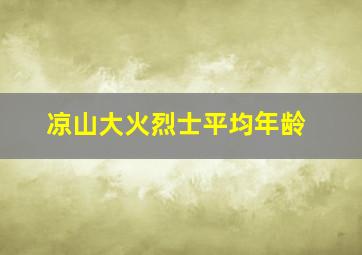 凉山大火烈士平均年龄